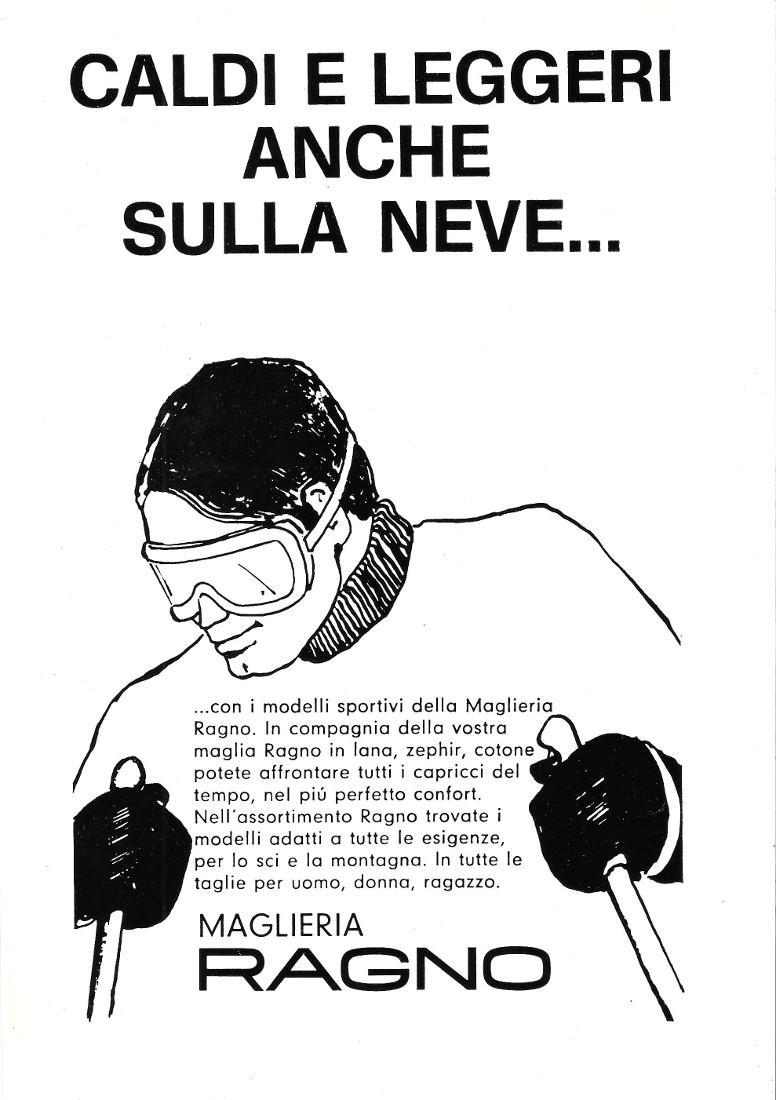 CALDI E LEGGERI
ANCHE
SULLA NEVE...

...con i modelli sportivi della Maglieria Ragno. In compagnia della vostra maglia Ragno in lana, zephir, cotone potete affrontare tutti i capricci del tempo, nel piú perfetto confort. Nell'assortimento Ragno trovate i modelli adatti a tutte le esigenze, per lo sci e la montagna. In tutte le taglie per uomo, donna, ragazzo.

MAGLIERIA
RAGNO